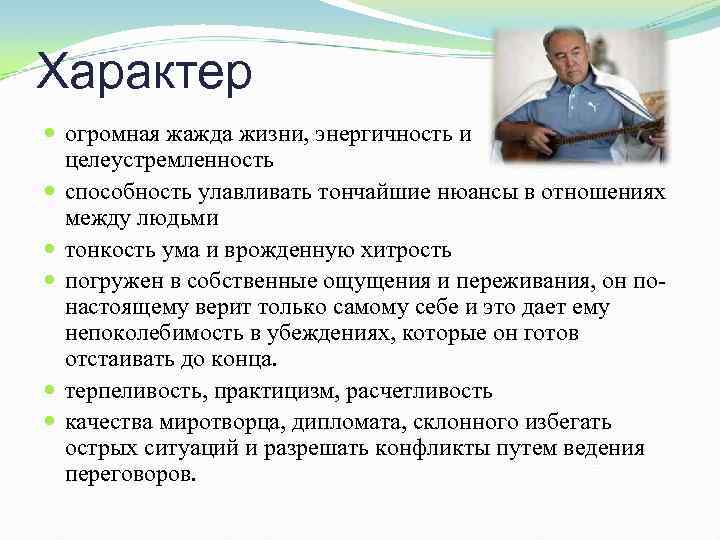 Характер

- огромная жажда жизни, энергичность и целеустремленность
- способность улавливать тончайшие нюансы в отношениях между людьми
- тонкость ума и врожденную хитрость
- погружен в собственные ощущения и переживания, он по-настоящему верит только самому себе и это дает ему непоколебимость в убеждениях, которые он готов отстаивать до конца.
- терпеливость, практицизм, расчетливость
- качества миротворца, дипломата, склонного избегать острых ситуаций и разрешать конфликты путем ведения переговоров.